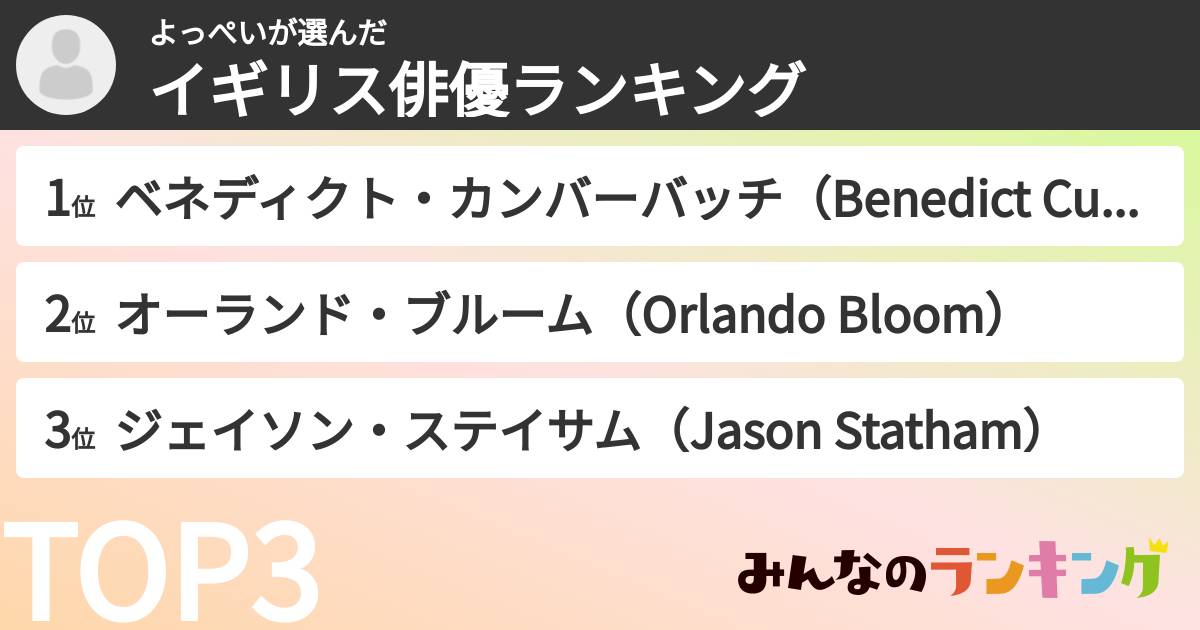 よっぺいが選んだ
イギリス俳優ランキング

1位 ベネディクト・カンバーバッチ（Benedict Cu...

2位 オーランド・ブルーム（Orlando Bloom）

3位 ジェイソン・ステイサム（Jason Statham）

TOP3

みんなのランキング